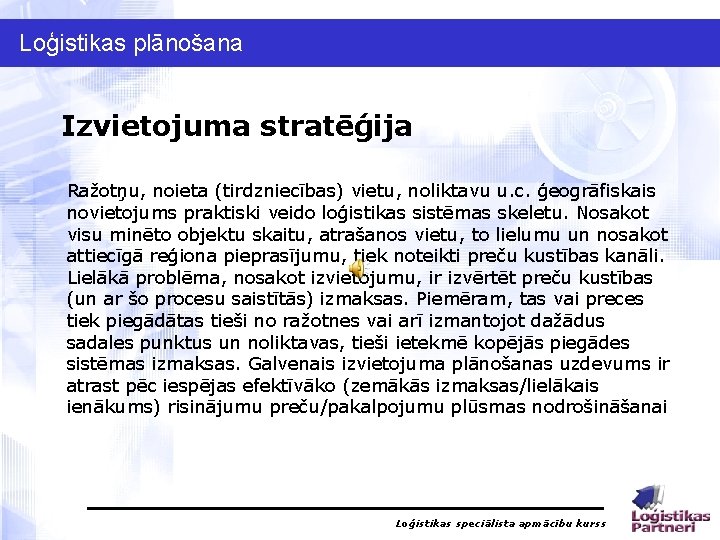 Loģistikas plānošana

Izvietojuma stratēģija

Ražotņu, noieta (tirdzniecības) vietu, noliktavu u.c. ģeogrāfiskais novietojums praktiski veido loģistikas sistēmas skeletu. Nosakot visu minēto objektu skaitu, atrašanos vietu, to lielumu un nosakot attiecīgā reģiona pieprasījumu, tiek noteikti preču kustības kanāli. Lielākā problēma, nosakot izvietojumu, ir izvērtēt preču kustības (un ar šo procesu saistītās) izmaksas. Piemēram, tas vai preces tiek piegādātas tieši no ražotnes vai arī izmantojot dažādus sadales punktus un noliktavas, tieši ietekmē kopējās piegādes sistēmas izmaksas. Galvenais izvietojuma plānošanas uzdevums ir atrast pēc iespējas efektīvāko (zemākās izmaksas/lielākais ienākums) risinājumu preču/pakalpojumu plūsmas nodrošināšanai

Loģistikas speciālista apmācību kurss

Loģistikas Partneri